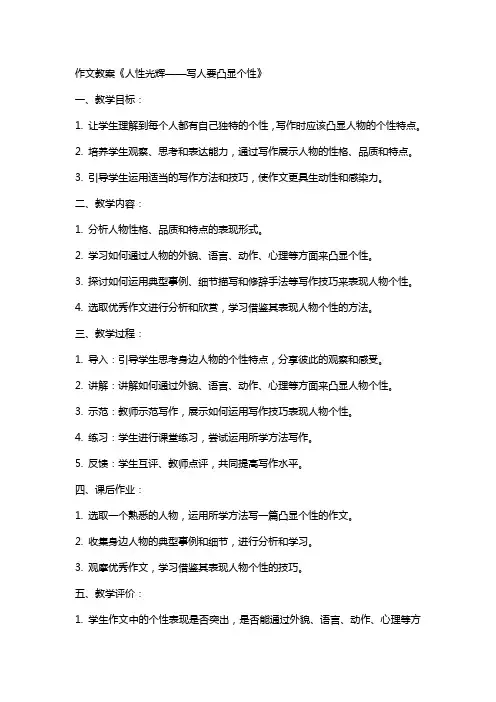 作文教案《人性光辉——写人要凸显个性》

一、教学目标：

1. 让学生理解到每个人都有自己独特的个性，写作时应该凸显人物的个性特点。

2. 培养学生观察、思考和表达能力，通过写作展示人物的性格、品质和特点。

3. 引导学生运用适当的写作方法和技巧，使作文更具生动性和感染力。

二、教学内容：

1. 分析人物性格、品质和特点的表现形式。

2. 学习如何通过人物的外貌、语言、动作、心理等方面来凸显个性。

3. 探讨如何运用典型事例、细节描写和修辞手法等写作技巧来表现人物个性。

4. 选取优秀作文进行分析和欣赏，学习借鉴其表现人物个性的方法。

三、教学过程：

1. 导入：引导学生思考身边人物的个性特点，分享彼此的观察和感受。

2. 讲解：讲解如何通过外貌、语言、动作、心理等方面来凸显人物个性。

3. 示范：教师示范写作，展示如何运用写作技巧表现人物个性。

4. 练习：学生进行课堂练习，尝试运用所学方法写作。

5. 反馈：学生互评、教师点评，共同提高写作水平。

四、课后作业：

1. 选取一个熟悉的人物，运用所学方法写一篇凸显个性的作文。

2. 收集身边人物的典型事例和细节，进行分析和学习。

3. 观摩优秀作文，学习借鉴其表现人物个性的技巧。

五、教学评价：

1. 学生作文中的个性表现是否突出，是否能通过外貌、语言、动作、心理等方